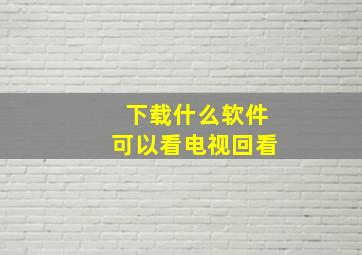 下载什么软件
可以看电视回看